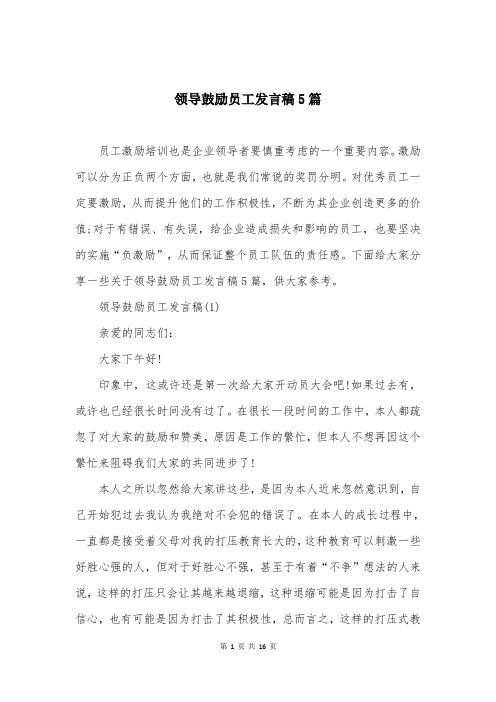 领导鼓励员工发言稿5篇

员工激励培训也是企业领导者要慎重考虑的一个重要内容。激励可以分为正负两个方面，也就是我们常说的奖罚分明。对优秀员工一定要激励，从而提升他们的工作积极性，不断为其企业创造更多的价值;对于有错误、有失误，给企业造成损失和影响的员工，也要坚决的实施“负激励”，从而保证整个员工队伍的责任感。下面给大家分享一些关于领导鼓励员工发言稿5篇，供大家参考。

领导鼓励员工发言稿(1)

亲爱的同志们:

大家下午好!

印象中，这或许还是第一次给大家开动员大会吧!如果过去有，或许也已经很长时间没有过了。在很长一段时间的工作中，本人都疏忽了对大家的鼓励和赞美，原因是工作的繁忙，但本人不想再因这个繁忙来阻碍我们大家的共同进步了!

本人之所以忽然给大家讲这些，是因为本人近来忽然意识到，自己开始犯过去我认为我绝对不会犯的错误了。在本人的成长过程中，一直都是接受着父母对我的打压教育长大的，这种教育可以刺激一些好胜心强的人，但对于好胜心不强，甚至于有着“不争”想法的人来说，这样的打压只会让其越来越退缩，这种退缩可能是因为打击了自信心，也有可能是因为打击了其积极性，总而言之，这样的打压式教

第 1 页 共 16 页